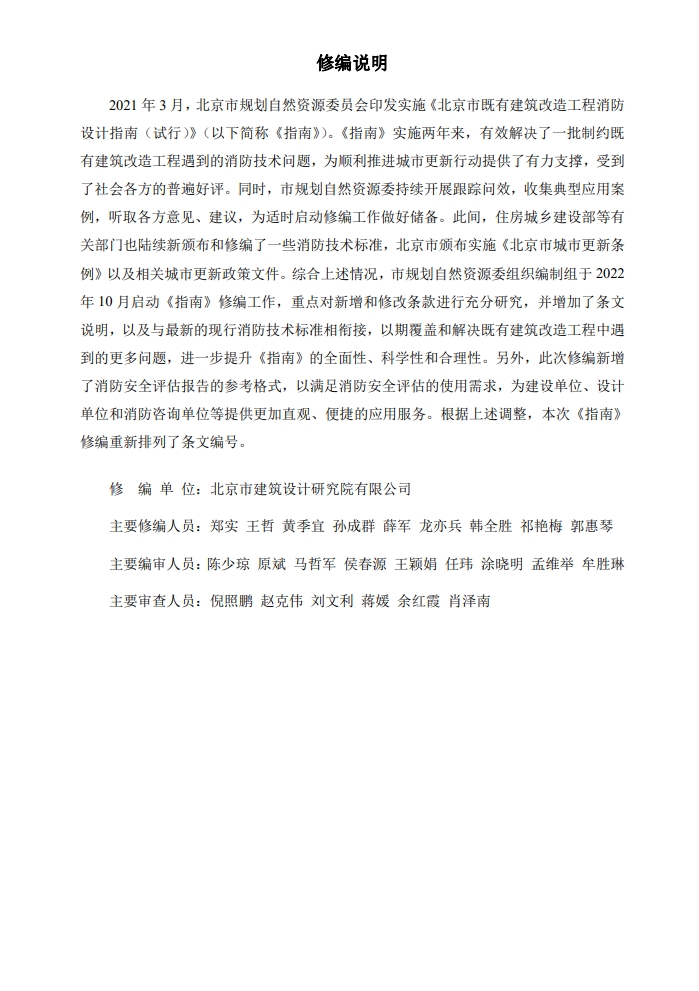 修编说明

2021 年 3 月，北京市规划自然资源委员会印发实施《北京市既有建筑改造工程消防设计指南（试行）》（以下简称《指南》）。《指南》实施两年来，有效解决了一批制约既有建筑改造工程遇到的消防技术问题，为顺利推进城市更新行动提供了有力支撑，受到了社会各方的普遍好评。同时，市规划自然资源委持续开展跟踪问效，收集典型应用案例，听取各方意见、建议，为适时启动修编工作做好储备。此间，住房城乡建设部等有关部门也陆续新颁布和修编了一些消防技术标准，北京市颁布实施《北京市城市更新条例》以及相关城市更新政策文件。综合上述情况，市规划自然资源委组织编制组于 2022 年 10 月启动《指南》修编工作，重点对新增和修改条款进行充分研究，并增加了条文说明，以及与最新的现行消防技术标准相衔接，以期覆盖和解决既有建筑改造工程中遇到的更多问题，进一步提升《指南》的全面性、科学性和合理性。另外，此次修编新增了消防安全评估报告的参考格式，以满足消防安全评估的使用需求，为建设单位、设计单位和消防咨询单位等提供更加直观、便捷的应用服务。根据上述调整，本次《指南》修编重新排列了条文编号。

修 编 单 位：北京市建筑设计研究院有限公司

主要修编人员：郑实 王哲 黄季宜 孙成群 薛军 龙亦兵 韩全胜 祁艳梅 郭惠琴

主要编审人员：陈少琼 原斌 马哲军 侯春源 王颖娟 任玮 涂晓明 孟维举 牟胜琳

主要审查人员：倪照鹏 赵克伟 刘文利 蒋媛 余红霞 肖泽南